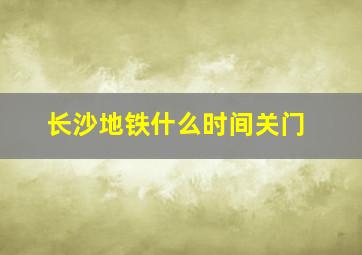 长沙地铁什么时间关门